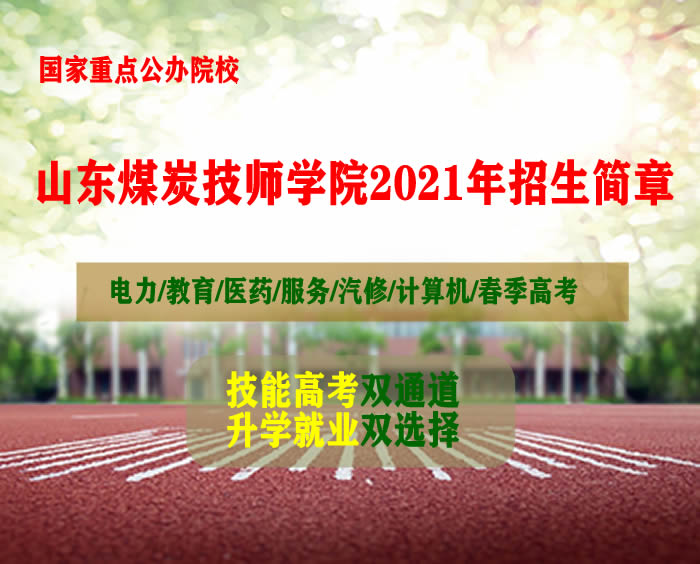 国家重点公办院校

山东煤炭技师学院2021年招生简章

电力/教育/医药/服务/汽修/计算机/春季高考

技能高考双通道
升学就业双选择